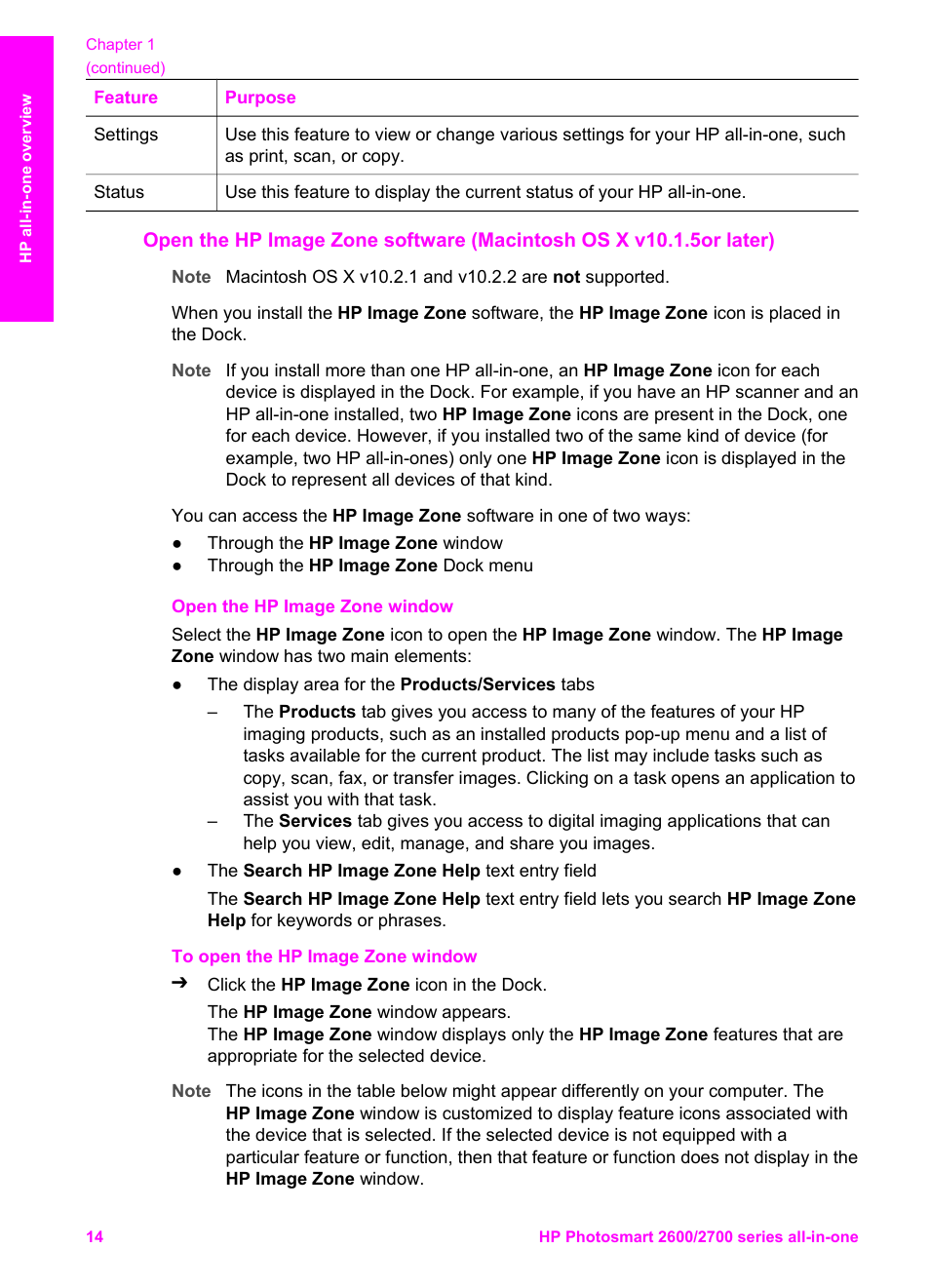 HP all-in-one overview

Chapter 1
(continued)

| Feature | Purpose |
|---|---|
| Settings | Use this feature to view or change various settings for your HP all-in-one, such as print, scan, or copy. |
| Status | Use this feature to display the current status of your HP all-in-one. |

Open the HP Image Zone software (Macintosh OS X v10.1.5or later)

Note Macintosh OS X v10.2.1 and v10.2.2 are not supported.

When you install the HP Image Zone software, the HP Image Zone icon is placed in the Dock.

Note If you install more than one HP all-in-one, an HP Image Zone icon for each device is displayed in the Dock. For example, if you have an HP scanner and an HP all-in-one installed, two HP Image Zone icons are present in the Dock, one for each device. However, if you installed two of the same kind of device (for example, two HP all-in-ones) only one HP Image Zone icon is displayed in the Dock to represent all devices of that kind.

You can access the HP Image Zone software in one of two ways:

● Through the HP Image Zone window
● Through the HP Image Zone Dock menu

Open the HP Image Zone window

Select the HP Image Zone icon to open the HP Image Zone window. The HP Image Zone window has two main elements:

● The display area for the Products/Services tabs
– The Products tab gives you access to many of the features of your HP imaging products, such as an installed products pop-up menu and a list of tasks available for the current product. The list may include tasks such as copy, scan, fax, or transfer images. Clicking on a task opens an application to assist you with that task.
– The Services tab gives you access to digital imaging applications that can help you view, edit, manage, and share you images.
● The Search HP Image Zone Help text entry field
The Search HP Image Zone Help text entry field lets you search HP Image Zone Help for keywords or phrases.

To open the HP Image Zone window

➔ Click the HP Image Zone icon in the Dock.
The HP Image Zone window appears.
The HP Image Zone window displays only the HP Image Zone features that are appropriate for the selected device.

Note The icons in the table below might appear differently on your computer. The HP Image Zone window is customized to display feature icons associated with the device that is selected. If the selected device is not equipped with a particular feature or function, then that feature or function does not display in the HP Image Zone window.

14 HP Photosmart 2600/2700 series all-in-one